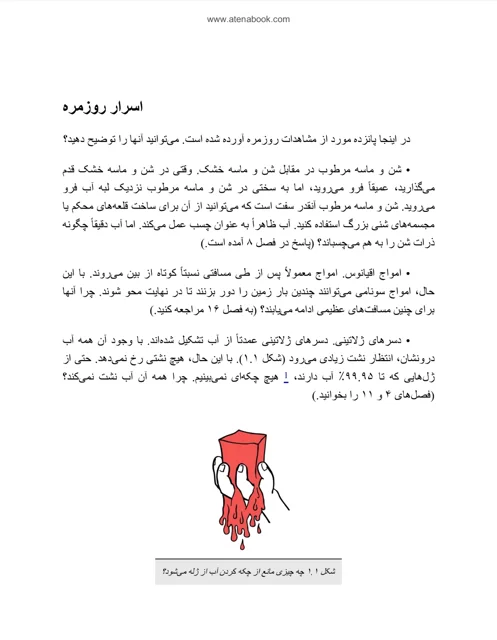 www.atenabook.com

اسرار روزمره

در اینجا پانزده مورد از مشاهدات روزمره آورده شده است. می‌توانید آنها را توضیح دهید؟

• شن و ماسه مرطوب در مقابل شن و ماسه خشک. وقتی در شن و ماسه خشک قدم می‌گذارید، عمیقاً فرو می‌روید، اما به سختی در شن و ماسه مرطوب نزدیک لبه آب فرو می‌روید. شن و ماسه مرطوب آنقدر سفت است که می‌توانید از آن برای ساخت قلعه‌های محکم یا مجسمه‌های شنی بزرگ استفاده کنید. آب ظاهراً به عنوان چسب عمل می‌کند. اما آب دقیقاً چگونه ذرات شن را به هم می‌چسباند؟ (پاسخ در فصل ۸ آمده است.)

• امواج اقیانوس. امواج معمولاً پس از طی مسافتی نسبتاً کوتاه از بین می‌روند. با این حال، امواج سونامی می‌توانند چندین بار زمین را دور بزنند تا در نهایت محو شوند. چرا آنها برای چنین مسافت‌های عظیمی ادامه می‌یابند؟ (به فصل ۱۶ مراجعه کنید.)

• دسرهای ژلاتینی. دسرهای ژلاتینی عمدتاً از آب تشکیل شده‌اند. با وجود آن همه آب درونشان، انتظار نشت زیادی می‌رود (شکل ۱.۱). با این حال، هیچ نشتی رخ نمی‌دهد. حتی از ژل‌هایی که تا ۹۹.۹۵٪ آب دارند، 1 هیچ چکه‌ای نمی‌بینیم. چرا همه آن آب نشت نمی‌کند؟ (فصل‌های ۴ و ۱۱ را بخوانید.)

شکل ۱.۱ چه چیزی مانع از چکه کردن آب از ژله می‌شود؟